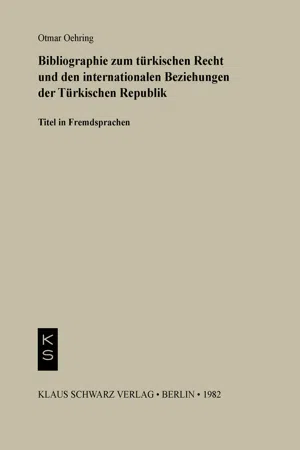 Otmar Oehring

Bibliographie zum türkischen Recht und den internationalen Beziehungen der Türkischen Republik

Titel in Fremdsprachen

K
S

KLAUS SCHWARZ VERLAG • BERLIN • 1982